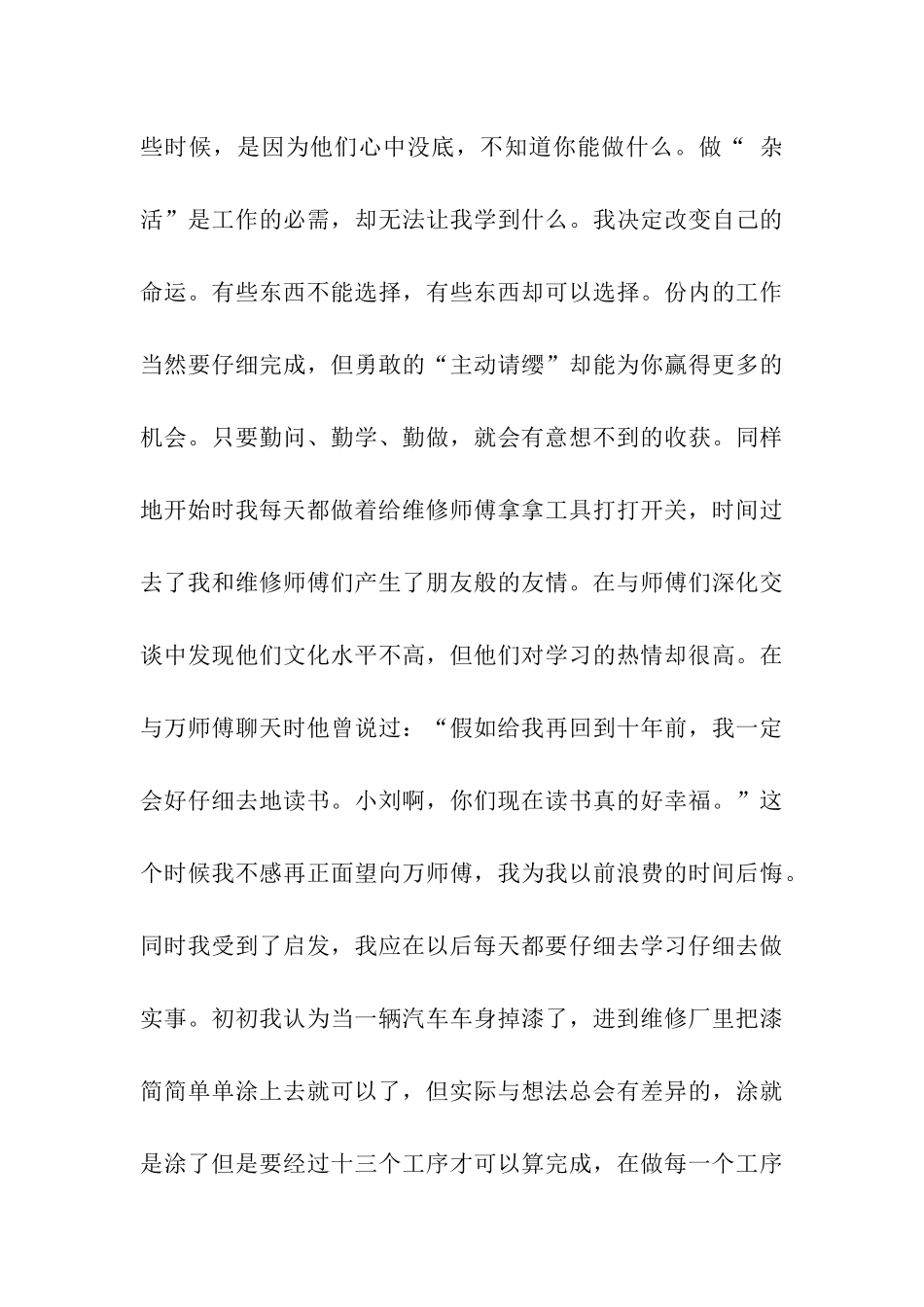 些时候，是因为他们心中没底，不知道你能做什么。做“ 杂活”是工作的必需，却无法让我学到什么。我决定改变自己的命运。有些东西不能选择，有些东西却可以选择。份内的工作当然要仔细完成，但勇敢的“主动请缨”却能为你赢得更多的机会。只要勤问、勤学、勤做，就会有意想不到的收获。同样地开始时我每天都做着给维修师傅拿拿工具打打开关，时间过去了我和维修师傅们产生了朋友般的友情。在与师傅们深化交谈中发现他们文化水平不高，但他们对学习的热情却很高。在与万师傅聊天时他曾说过：“假如给我再回到十年前，我一定会好仔细去地读书。小刘啊，你们现在读书真的好幸福。”这个时候我不感再正面望向万师傅，我为我以前浪费的时间后悔。同时我受到了启发，我应在以后每天都要仔细去学习仔细去做实事。初初我认为当一辆汽车车身掉漆了，进到维修厂里把漆简简单单涂上去就可以了，但实际与想法总会有差异的，涂就是涂了但是要经过十三个工序才可以算完成，在做每一个工序